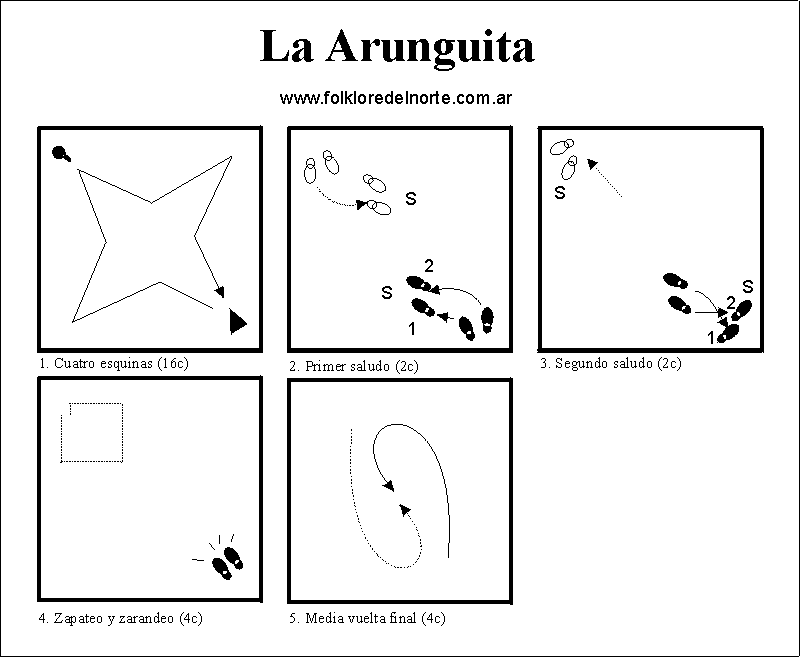 La Arunguita

www.folkloredelnorte.com.ar

1. Cuatro esquinas (16c)

S

2

S

1

2. Primer saludo (2c)

S

S

2

1

3. Segundo saludo (2c)

4. Zapateo y zarandeo (4c)

5. Media vuelta final (4c)